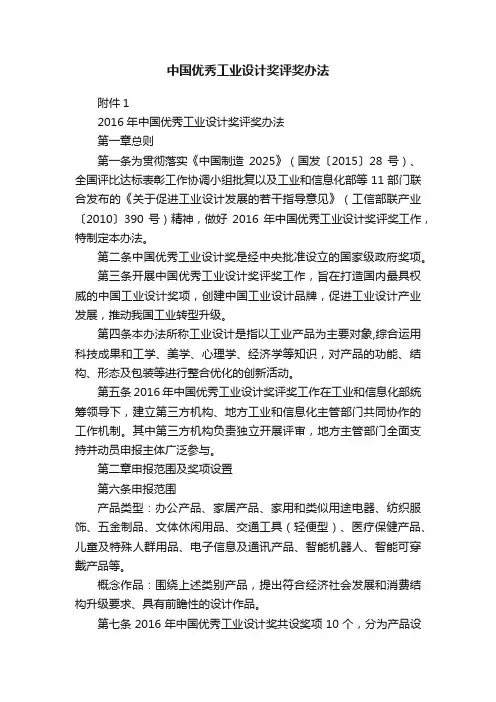 中国优秀工业设计奖评奖办法

附件 1

2016 年中国优秀工业设计奖评奖办法

第一章总则

第一条为贯彻落实《中国制造 2025》（国发〔2015〕28 号）、全国评比达标表彰工作协调小组批复以及工业和信息化部等 11 部门联合发布的《关于促进工业设计发展的若干指导意见》（工信部联产业〔2010〕390 号）精神，做好 2016 年中国优秀工业设计奖评奖工作，特制定本办法。

第二条中国优秀工业设计奖是经中央批准设立的国家级政府奖项。

第三条开展中国优秀工业设计奖评奖工作，旨在打造国内最具权威的中国工业设计奖项，创建中国工业设计品牌，促进工业设计产业发展，推动我国工业转型升级。

第四条本办法所称工业设计是指以工业产品为主要对象,综合运用科技成果和工学、美学、心理学、经济学等知识，对产品的功能、结构、形态及包装等进行整合优化的创新活动。

第五条 2016 年中国优秀工业设计奖评奖工作在工业和信息化部统筹领导下，建立第三方机构、地方工业和信息化主管部门共同协作的工作机制。其中第三方机构负责独立开展评审，地方主管部门全面支持并动员申报主体广泛参与。

第二章申报范围及奖项设置

第六条申报范围

产品类型：办公产品、家居产品、家用和类似用途电器、纺织服饰、五金制品、文体休闲用品、交通工具（轻便型）、医疗保健产品、儿童及特殊人群用品、电子信息及通讯产品、智能机器人、智能可穿戴产品等。

概念作品：围绕上述类别产品，提出符合经济社会发展和消费结构升级要求、具有前瞻性的设计作品。

第七条 2016 年中国优秀工业设计奖共设奖项 10 个，分为产品设